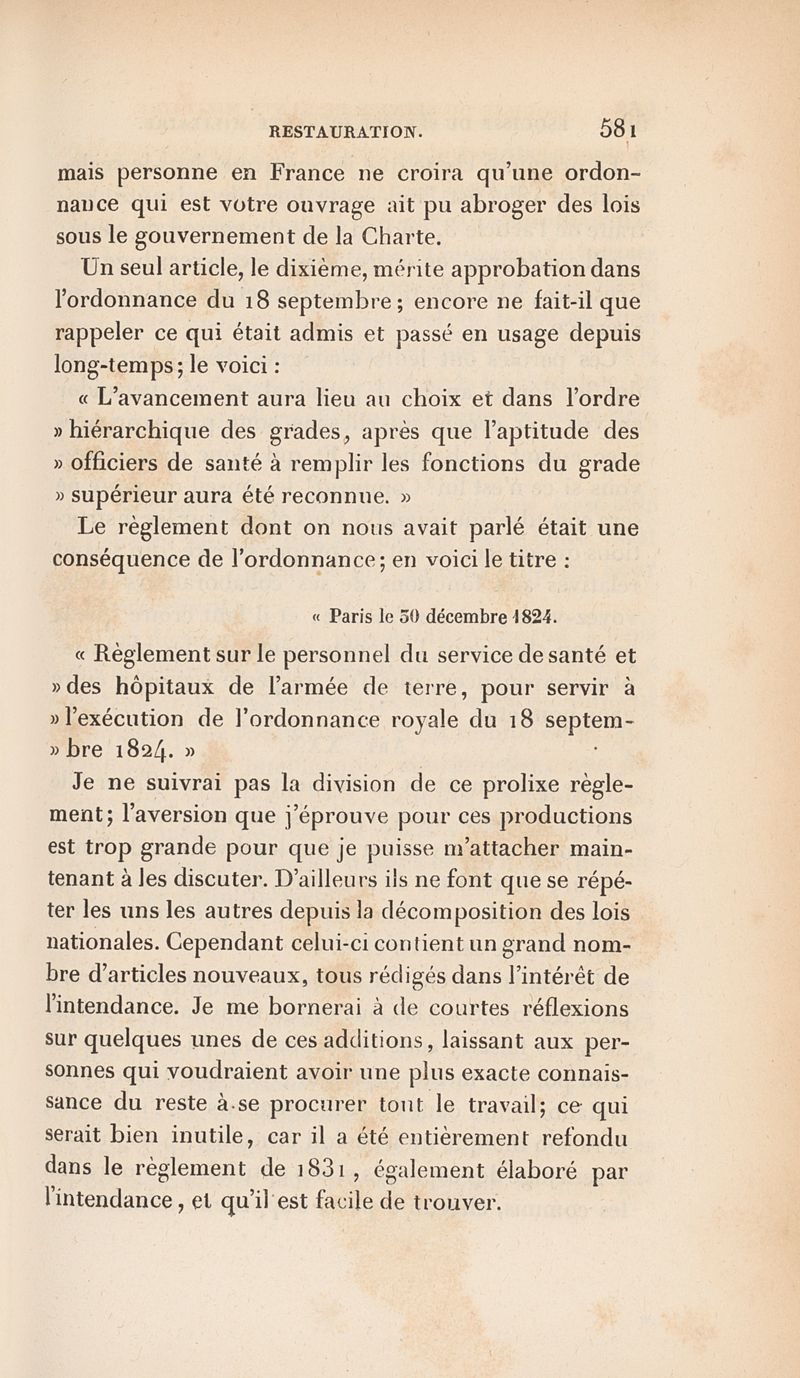 RESTAURATION. 581

mais personne en France ne croira qu'une ordonnance qui est votre ouvrage ait pu abroger des lois sous le gouvernement de la Charte.

Un seul article, le dixième, mérite approbation dans l'ordonnance du 18 septembre; encore ne fait-il que rappeler ce qui était admis et passé en usage depuis long-temps; le voici :

« L'avancement aura lieu au choix et dans l'ordre » hiérarchique des grades, après que l'aptitude des » officiers de santé à remplir les fonctions du grade » supérieur aura été reconnue. »

Le règlement dont on nous avait parlé était une conséquence de l'ordonnance; en voici le titre :

« Paris le 30 décembre 1824.

« Règlement sur le personnel du service de santé et » des hôpitaux de l'armée de terre, pour servir à » l'exécution de l'ordonnance royale du 18 septem- » bre 1824. »

Je ne suivrai pas la division de ce prolixe règlement; l'aversion que j'éprouve pour ces productions est trop grande pour que je puisse m'attacher maintenant à les discuter. D'ailleurs ils ne font que se répéter les uns les autres depuis la décomposition des lois nationales. Cependant celui-ci contient un grand nombre d'articles nouveaux, tous rédigés dans l'intérêt de l'intendance. Je me bornerai à de courtes réflexions sur quelques unes de ces additions, laissant aux personnes qui voudraient avoir une plus exacte connaissance du reste à se procurer tout le travail; ce qui serait bien inutile, car il a été entièrement refondu dans le règlement de 1831, également élaboré par l'intendance, et qu'il est facile de trouver.